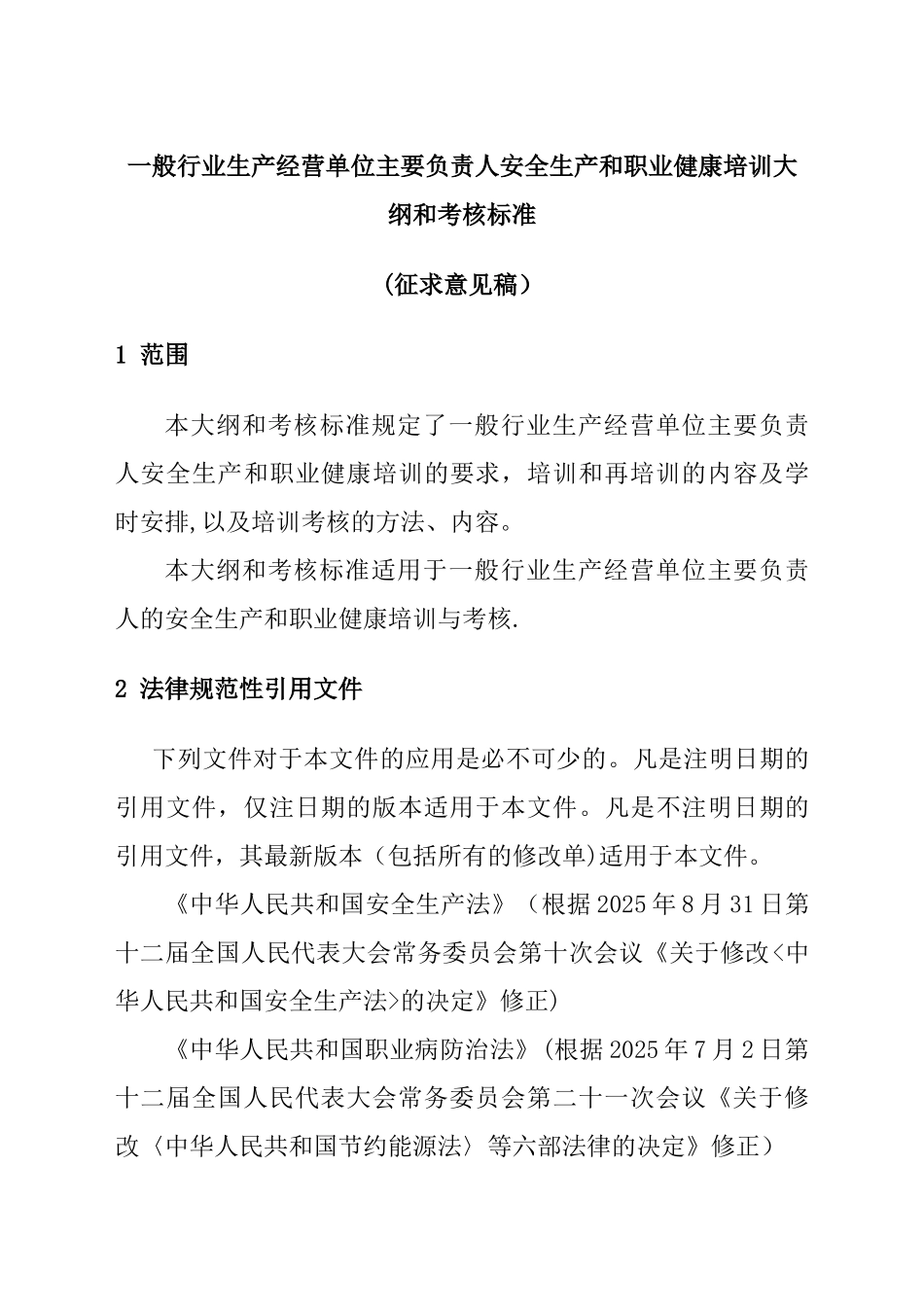 一般行业生产经营单位主要负责人安全生产和职业健康培训大纲和考核标准

(征求意见稿)

1 范围

本大纲和考核标准规定了一般行业生产经营单位主要负责人安全生产和职业健康培训的要求，培训和再培训的内容及学时安排,以及培训考核的方法、内容。

本大纲和考核标准适用于一般行业生产经营单位主要负责人的安全生产和职业健康培训与考核.

2 法律规范性引用文件

下列文件对于本文件的应用是必不可少的。凡是注明日期的引用文件，仅注日期的版本适用于本文件。凡是不注明日期的引用文件，其最新版本（包括所有的修改单)适用于本文件。

《中华人民共和国安全生产法》（根据2025年8月31日第十二届全国人民代表大会常务委员会第十次会议《关于修改<中华人民共和国安全生产法>的决定》修正)

《中华人民共和国职业病防治法》(根据2025年7月2日第十二届全国人民代表大会常务委员会第二十一次会议《关于修改〈中华人民共和国节约能源法〉等六部法律的决定》修正）